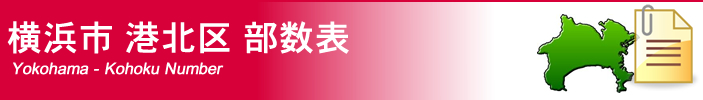 横浜市 港北区 部数表
Yokohama - Kohoku Number